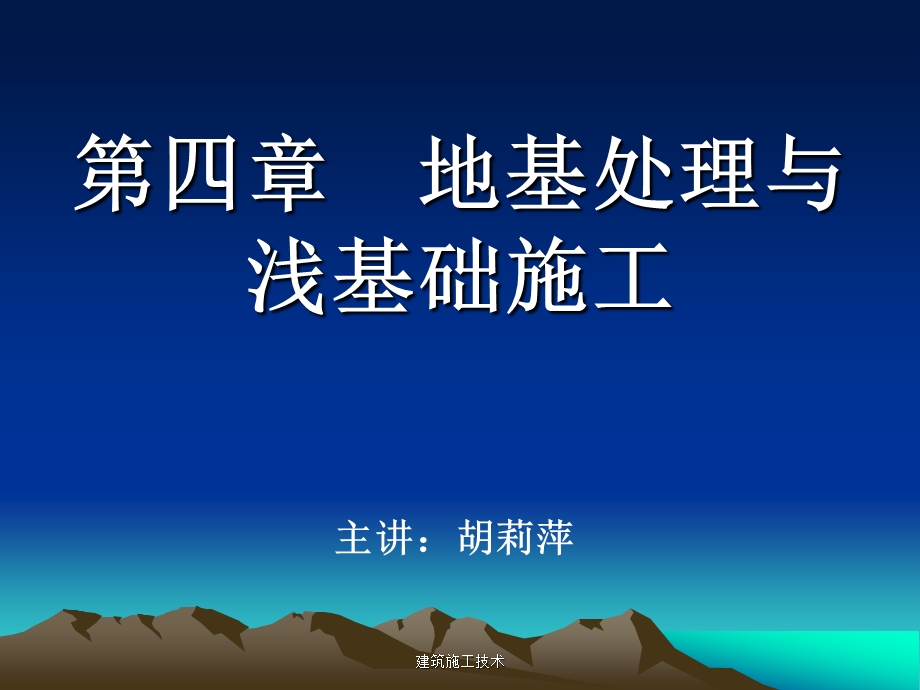 第四章　地基处理与浅基础施工

主讲：胡莉萍

建筑施工技术